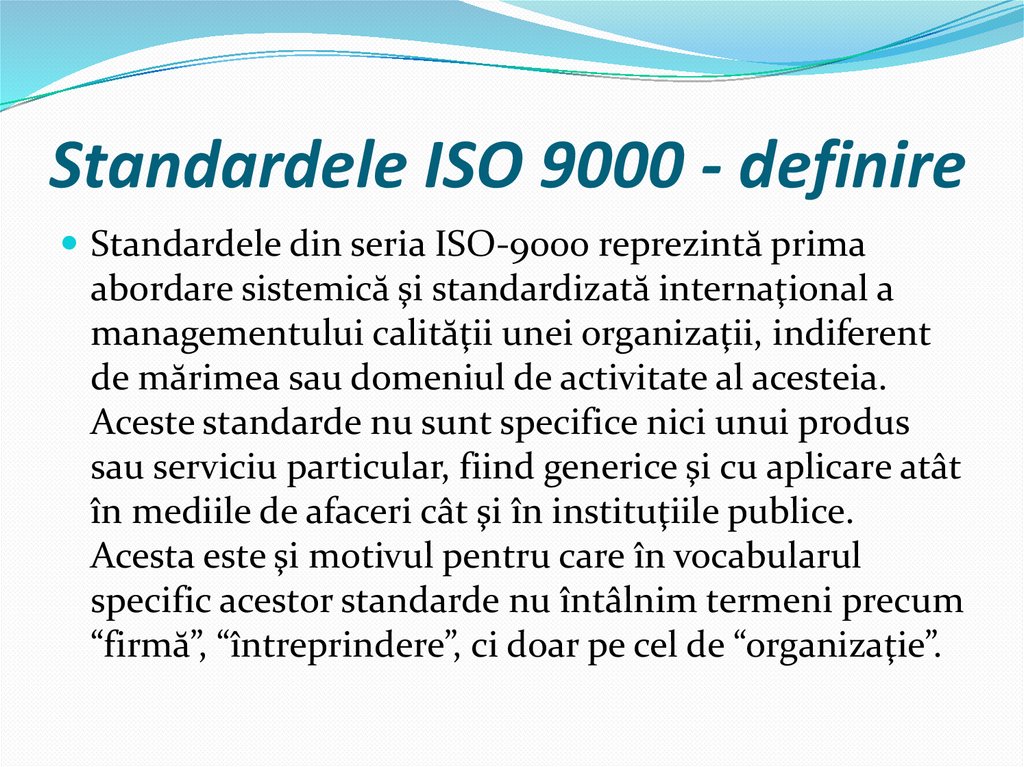 Standardele ISO 9000 - definire

Standardele din seria ISO-9000 reprezintă prima abordare sistemică şi standardizată internaţional a managementului calităţii unei organizaţii, indiferent de mărimea sau domeniul de activitate al acesteia. Aceste standarde nu sunt specifice nici unui produs sau serviciu particular, fiind generice şi cu aplicare atât în mediile de afaceri cât şi în instituţiile publice. Acesta este şi motivul pentru care în vocabularul specific acestor standarde nu întâlnim termeni precum “firmă”, “întreprindere”, ci doar pe cel de “organizaţie”.